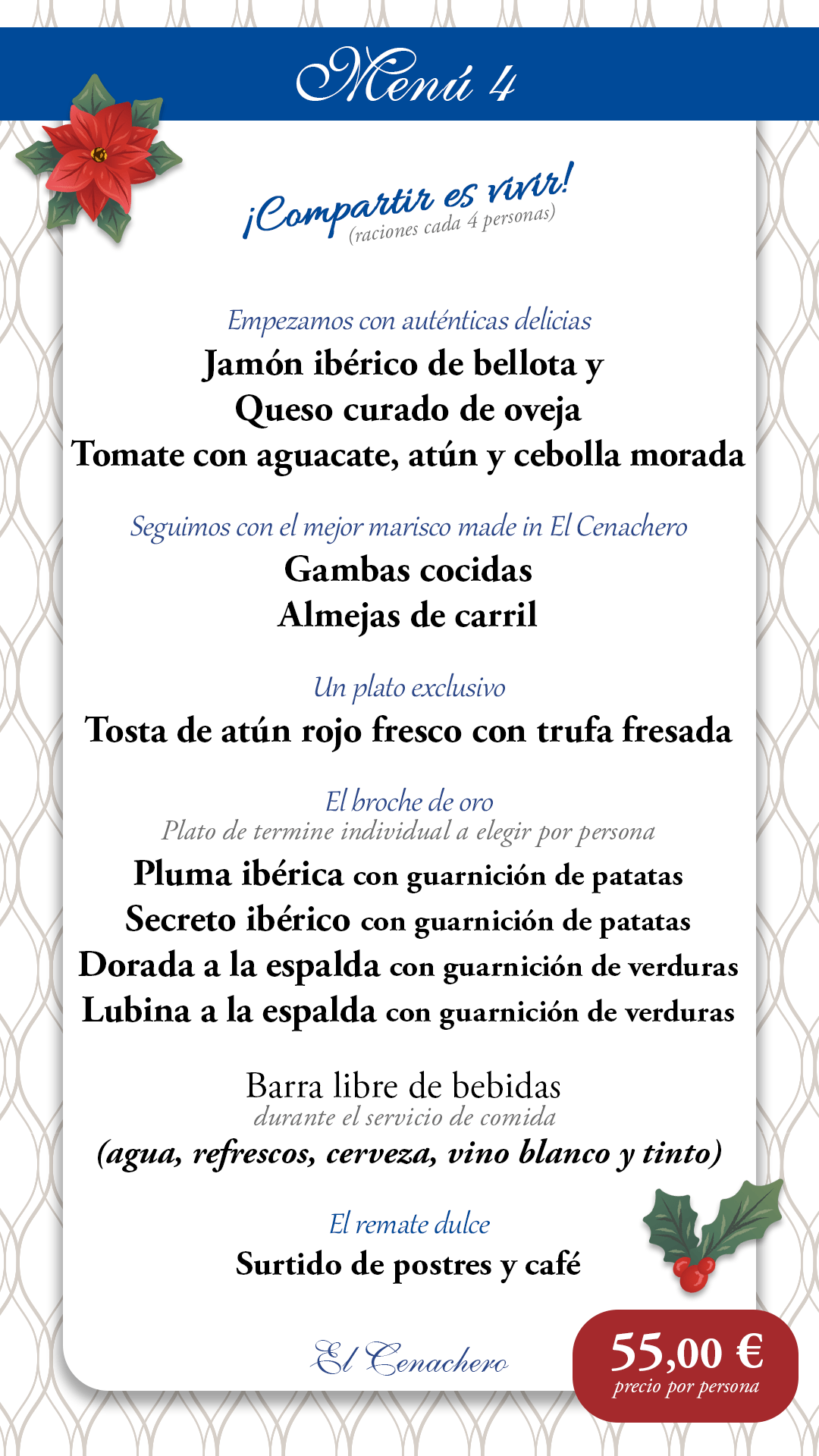 Menú 4

¡Compartir es vivir!
(raciones cada 4 personas)

Empezamos con auténticas delicias
Jamón ibérico de bellota y
Queso curado de oveja
Tomate con aguacate, atún y cebolla morada

Seguimos con el mejor marisco made in El Cenachero
Gambas cocidas
Almejas de carril

Un plato exclusivo
Tosta de atún rojo fresco con trufa fresada

El broche de oro
Plato de termine individual a elegir por persona
Pluma ibérica con guarnición de patatas
Secreto ibérico con guarnición de patatas
Dorada a la espalda con guarnición de verduras
Lubina a la espalda con guarnición de verduras

Barra libre de bebidas
durante el servicio de comida
(agua, refrescos, cerveza, vino blanco y tinto)

El remate dulce
Surtido de postres y café

El Cenachero

55,00 €
precio por persona